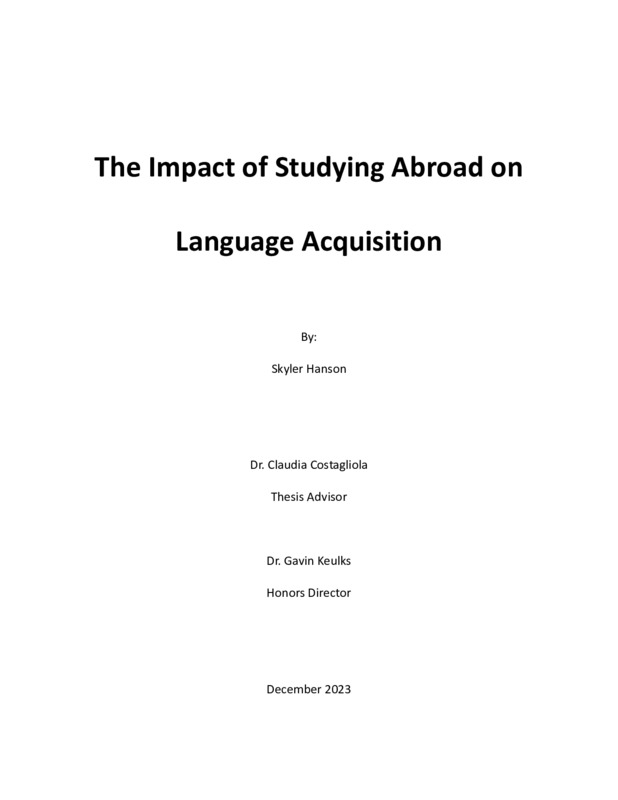 The Impact of Studying Abroad on

Language Acquisition

By:

Skyler Hanson

Dr. Claudia Costagliola

Thesis Advisor

Dr. Gavin Keulks

Honors Director

December 2023